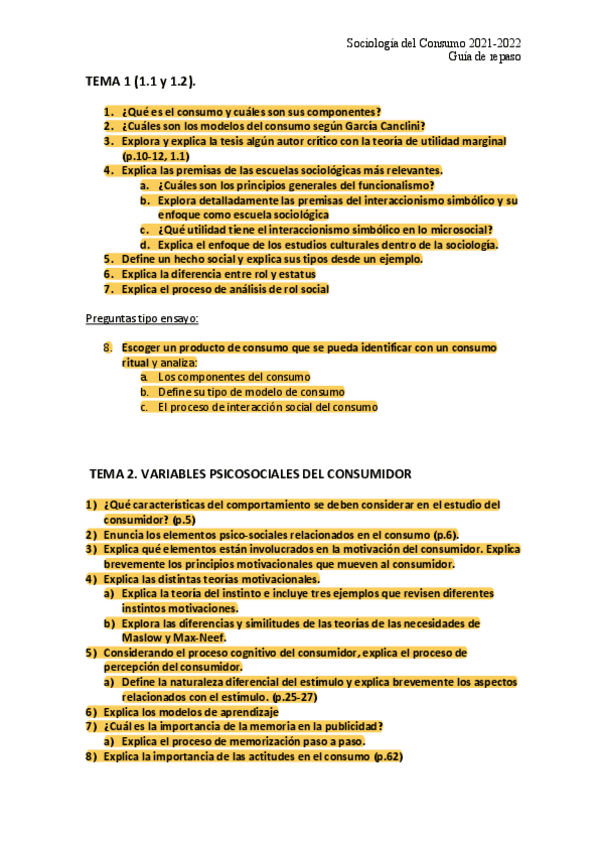 Sociología del Consumo 2021-2022
Guía de repaso

TEMA 1 (1.1 y 1.2).

1. ¿Qué es el consumo y cuáles son sus componentes?
2. ¿Cuáles son los modelos del consumo según García Canclini?
3. Explora y explica la tesis algún autor crítico con la teoría de utilidad marginal (p.10-12, 1.1)
4. Explica las premisas de las escuelas sociológicas más relevantes.
a. ¿Cuáles son los principios generales del funcionalismo?
b. Explora detalladamente las premisas del interaccionismo simbólico y su enfoque como escuela sociológica
c. ¿Qué utilidad tiene el interaccionismo simbólico en lo microsocial?
d. Explica el enfoque de los estudios culturales dentro de la sociología.
5. Define un hecho social y explica sus tipos desde un ejemplo.
6. Explica la diferencia entre rol y estatus
7. Explica el proceso de análisis de rol social

Preguntas tipo ensayo:

8. Escoger un producto de consumo que se pueda identificar con un consumo ritual y analiza:
a. Los componentes del consumo
b. Define su tipo de modelo de consumo
c. El proceso de interacción social del consumo

TEMA 2. VARIABLES PSICOSOCIALES DEL CONSUMIDOR

1) ¿Qué características del comportamiento se deben considerar en el estudio del consumidor? (p.5)
2) Enuncia los elementos psico-sociales relacionados en el consumo (p.6).
3) Explica qué elementos están involucrados en la motivación del consumidor. Explica brevemente los principios motivacionales que mueven al consumidor.
4) Explica las distintas teorías motivacionales.
a) Explica la teoría del instinto e incluye tres ejemplos que revisen diferentes instintos motivaciones.
b) Explora las diferencias y similitudes de las teorías de las necesidades de Maslow y Max-Neef.
5) Considerando el proceso cognitivo del consumidor, explica el proceso de percepción del consumidor.
a) Define la naturaleza diferencial del estímulo y explica brevemente los aspectos relacionados con el estímulo. (p.25-27)
6) Explica los modelos de aprendizaje
7) ¿Cuál es la importancia de la memoria en la publicidad?
a) Explica el proceso de memorización paso a paso.
8) Explica la importancia de las actitudes en el consumo (p.62)